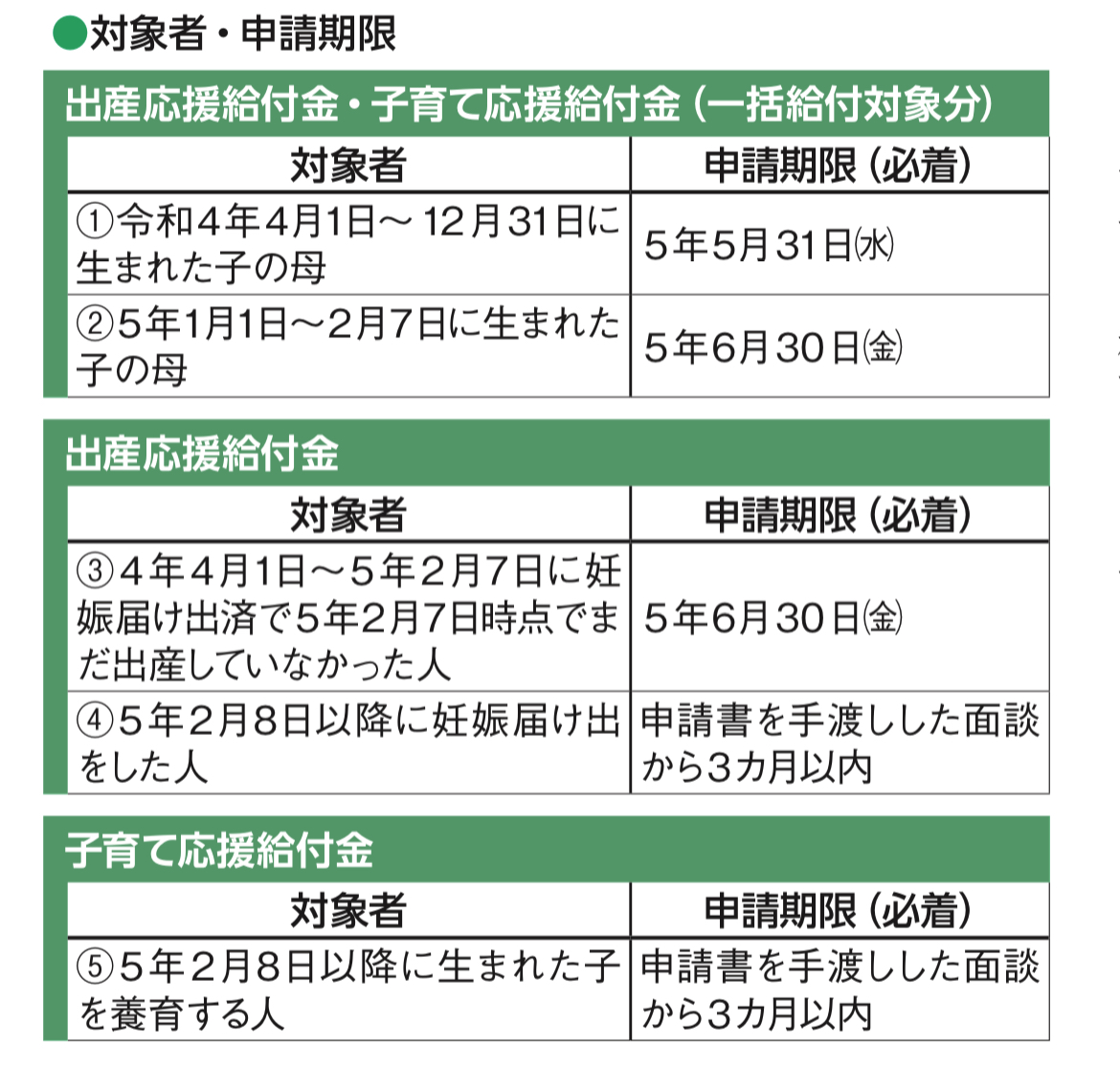 ●対象者・申請期限

出産応援給付金・子育て応援給付金（一括給付対象分）

| 対象者 | 申請期限（必着） |
|---|---|
| ①令和4年4月1日～12月31日に生まれた子の母 | 5年5月31日㈬ |
| ②5年1月1日～2月7日に生まれた子の母 | 5年6月30日㈮ |

出産応援給付金

| 対象者 | 申請期限（必着） |
|---|---|
| ③4年4月1日～5年2月7日に妊娠届け出済で5年2月7日時点でまだ出産していなかった人 | 5年6月30日㈮ |
| ④5年2月8日以降に妊娠届け出をした人 | 申請書を手渡しした面談から3カ月以内 |

子育て応援給付金

| 対象者 | 申請期限（必着） |
|---|---|
| ⑤5年2月8日以降に生まれた子を養育する人 | 申請書を手渡しした面談から3カ月以内 |